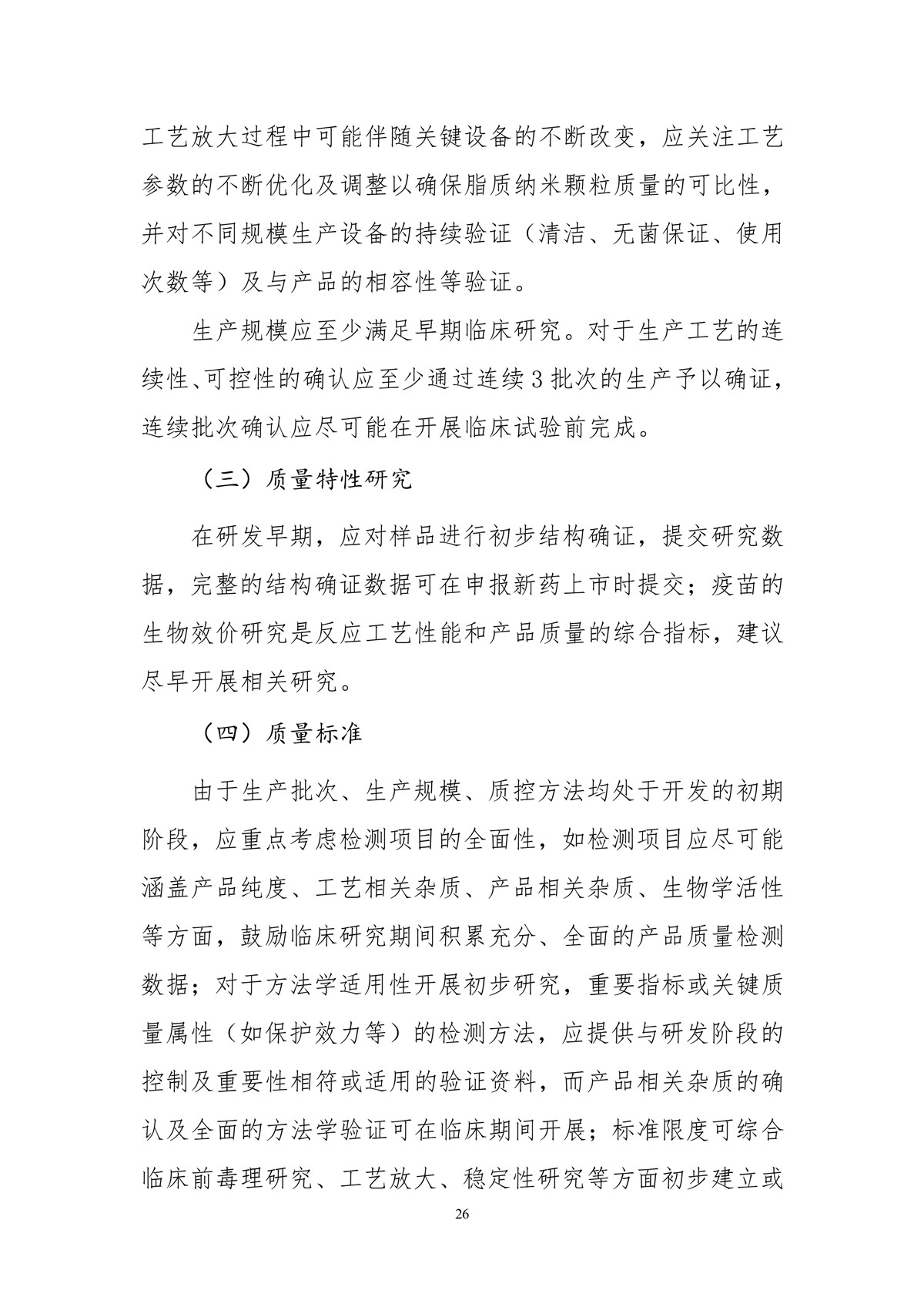 工艺放大过程中可能伴随关键设备的不断改变，应关注工艺参数的不断优化及调整以确保脂质纳米颗粒质量的可比性，并对不同规模生产设备的持续验证（清洁、无菌保证、使用次数等）及与产品的相容性等验证。

生产规模应至少满足早期临床研究。对于生产工艺的连续性、可控性的确认应至少通过连续3批次的生产予以确证，连续批次确认应尽可能在开展临床试验前完成。

（三）质量特性研究

在研发早期，应对样品进行初步结构确证，提交研究数据，完整的结构确证数据可在申报新药上市时提交；疫苗的生物效价研究是反应工艺性能和产品质量的综合指标，建议尽早开展相关研究。

（四）质量标准

由于生产批次、生产规模、质控方法均处于开发的初期阶段，应重点考虑检测项目的全面性，如检测项目应尽可能涵盖产品纯度、工艺相关杂质、产品相关杂质、生物学活性等方面，鼓励临床研究期间积累充分、全面的产品质量检测数据；对于方法学适用性开展初步研究，重要指标或关键质量属性（如保护效力等）的检测方法，应提供与研发阶段的控制及重要性相符或适用的验证资料，而产品相关杂质的确认及全面的方法学验证可在临床期间开展；标准限度可综合临床前毒理研究、工艺放大、稳定性研究等方面初步建立或

26